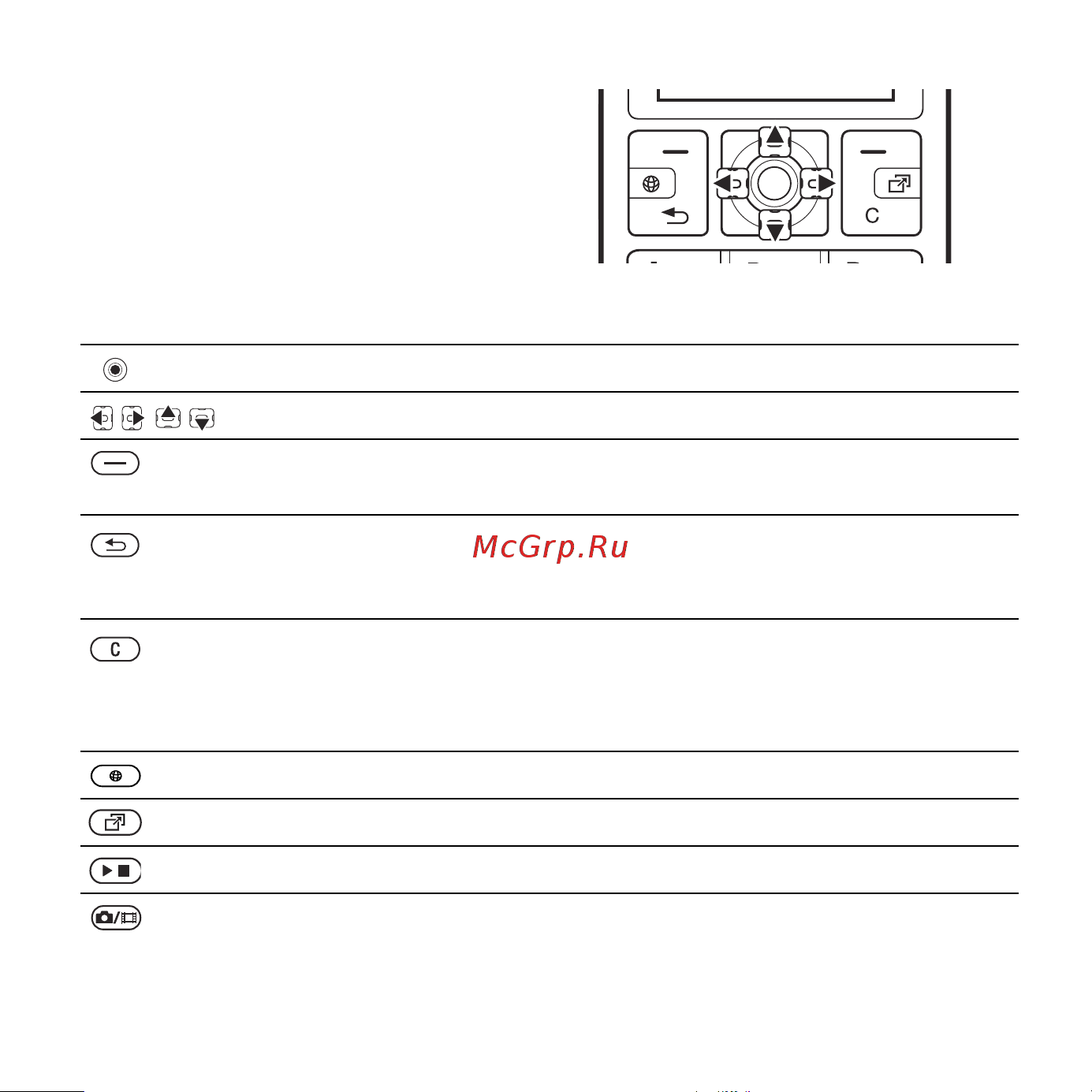 C

McGrp.Ru

C